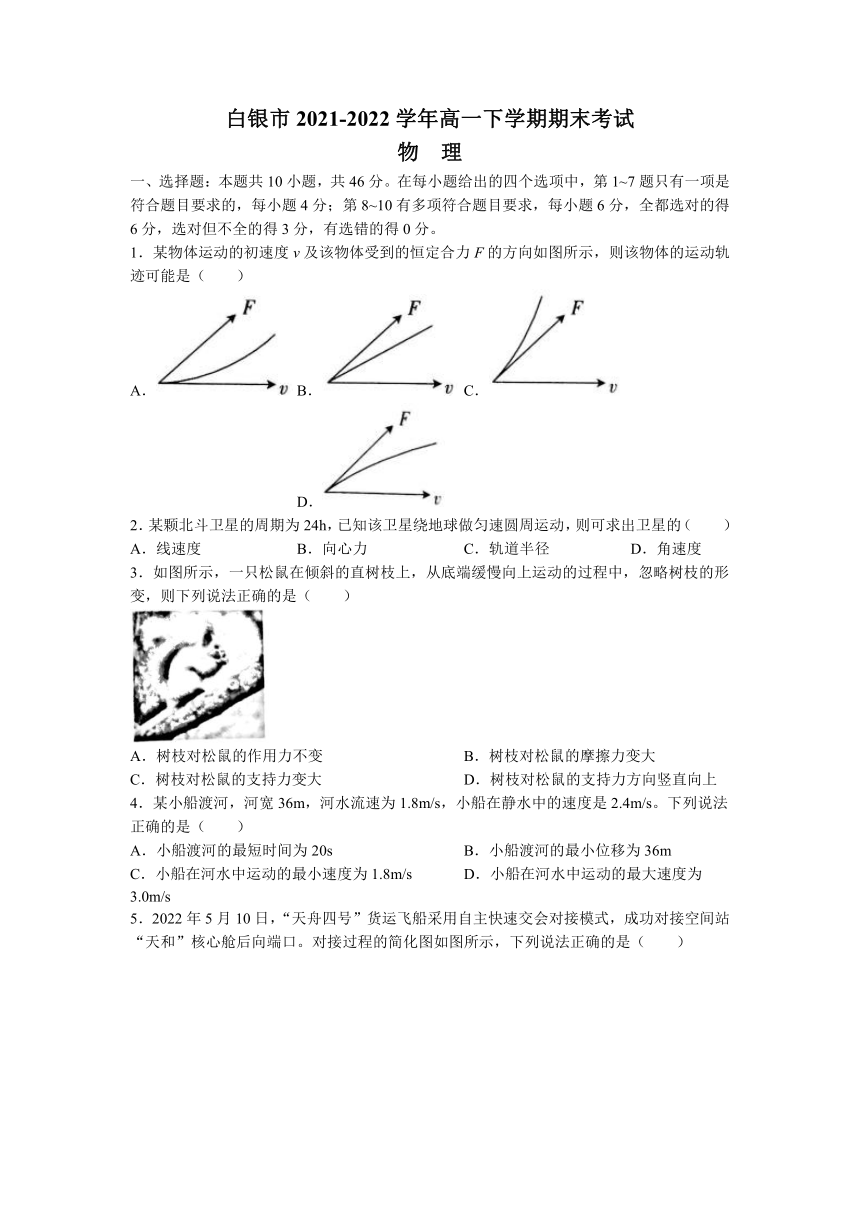 白银市 2021-2022 学年高一下学期期末考试

物　理

一、选择题：本题共 10 小题，共 46 分。在每小题给出的四个选项中，第 1~7 题只有一项是符合题目要求的，每小题 4 分；第 8~10 有多项符合题目要求，每小题 6 分，全都选对的得 6 分，选对但不全的得 3 分，有选错的得 0 分。

1．某物体运动的初速度 $v$ 及该物体受到的恒定合力 $F$ 的方向如图所示，则该物体的运动轨迹可能是（　　）

A. $F$ $v$ B. $F$ $v$ C. $F$ $v$

D. $F$ $v$

2．某颗北斗卫星的周期为 24h，已知该卫星绕地球做匀速圆周运动，则可求出卫星的（　　）

A．线速度　　B．向心力　　C．轨道半径　　D．角速度

3．如图所示，一只松鼠在倾斜的直树枝上，从底端缓慢向上运动的过程中，忽略树枝的形变，则下列说法正确的是（　　）

A．树枝对松鼠的作用力不变　　B．树枝对松鼠的摩擦力变大

C．树枝对松鼠的支持力变大　　D．树枝对松鼠的支持力方向竖直向上

4．某小船渡河，河宽 36m，河水流速为 1.8m/s，小船在静水中的速度是 2.4m/s。下列说法正确的是（　　）

A．小船渡河的最短时间为 20s　　B．小船渡河的最小位移为 36m

C．小船在河水中运动的最小速度为 1.8m/s　　D．小船在河水中运动的最大速度为 3.0m/s

5．2022 年 5 月 10 日，“天舟四号”货运飞船采用自主快速交会对接模式，成功对接空间站“天和”核心舱后向端口。对接过程的简化图如图所示，下列说法正确的是（　　）